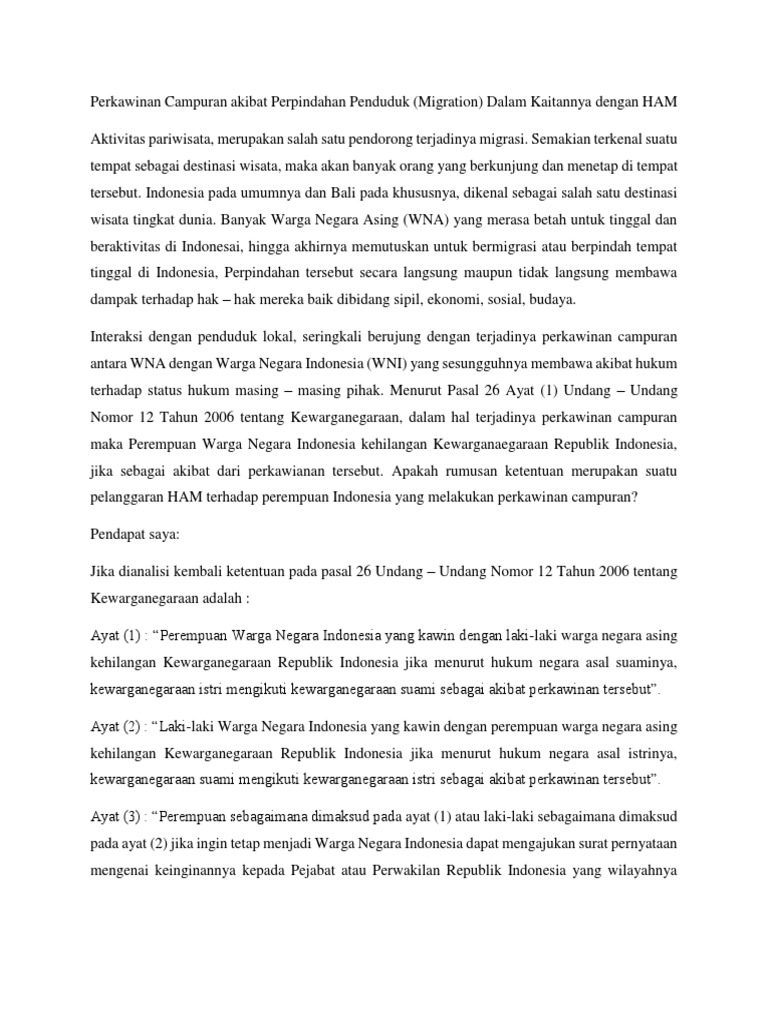 Perkawinan Campuran akibat Perpindahan Penduduk (Migration) Dalam Kaitannya dengan HAM

Aktivitas pariwisata, merupakan salah satu pendorong terjadinya migrasi. Semakian terkenal suatu tempat sebagai destinasi wisata, maka akan banyak orang yang berkunjung dan menetap di tempat tersebut. Indonesia pada umumnya dan Bali pada khususnya, dikenal sebagai salah satu destinasi wisata tingkat dunia. Banyak Warga Negara Asing (WNA) yang merasa betah untuk tinggal dan beraktivitas di Indonesai, hingga akhirnya memutuskan untuk bermigrasi atau berpindah tempat tinggal di Indonesia, Perpindahan tersebut secara langsung maupun tidak langsung membawa dampak terhadap hak – hak mereka baik dibidang sipil, ekonomi, sosial, budaya.

Interaksi dengan penduduk lokal, seringkali berujung dengan terjadinya perkawinan campuran antara WNA dengan Warga Negara Indonesia (WNI) yang sesungguhnya membawa akibat hukum terhadap status hukum masing – masing pihak. Menurut Pasal 26 Ayat (1) Undang – Undang Nomor 12 Tahun 2006 tentang Kewarganegaraan, dalam hal terjadinya perkawinan campuran maka Perempuan Warga Negara Indonesia kehilangan Kewarganaegaraan Republik Indonesia, jika sebagai akibat dari perkawianan tersebut. Apakah rumusan ketentuan merupakan suatu pelanggaran HAM terhadap perempuan Indonesia yang melakukan perkawinan campuran?

Pendapat saya:

Jika dianalisi kembali ketentuan pada pasal 26 Undang – Undang Nomor 12 Tahun 2006 tentang Kewarganegaraan adalah :

Ayat (1) : “Perempuan Warga Negara Indonesia yang kawin dengan laki-laki warga negara asing kehilangan Kewarganegaraan Republik Indonesia jika menurut hukum negara asal suaminya, kewarganegaraan istri mengikuti kewarganegaraan suami sebagai akibat perkawinan tersebut”.

Ayat (2) : “Laki-laki Warga Negara Indonesia yang kawin dengan perempuan warga negara asing kehilangan Kewarganegaraan Republik Indonesia jika menurut hukum negara asal istrinya, kewarganegaraan suami mengikuti kewarganegaraan istri sebagai akibat perkawinan tersebut”.

Ayat (3) : “Perempuan sebagaimana dimaksud pada ayat (1) atau laki-laki sebagaimana dimaksud pada ayat (2) jika ingin tetap menjadi Warga Negara Indonesia dapat mengajukan surat pernyataan mengenai keinginannya kepada Pejabat atau Perwakilan Republik Indonesia yang wilayahnya